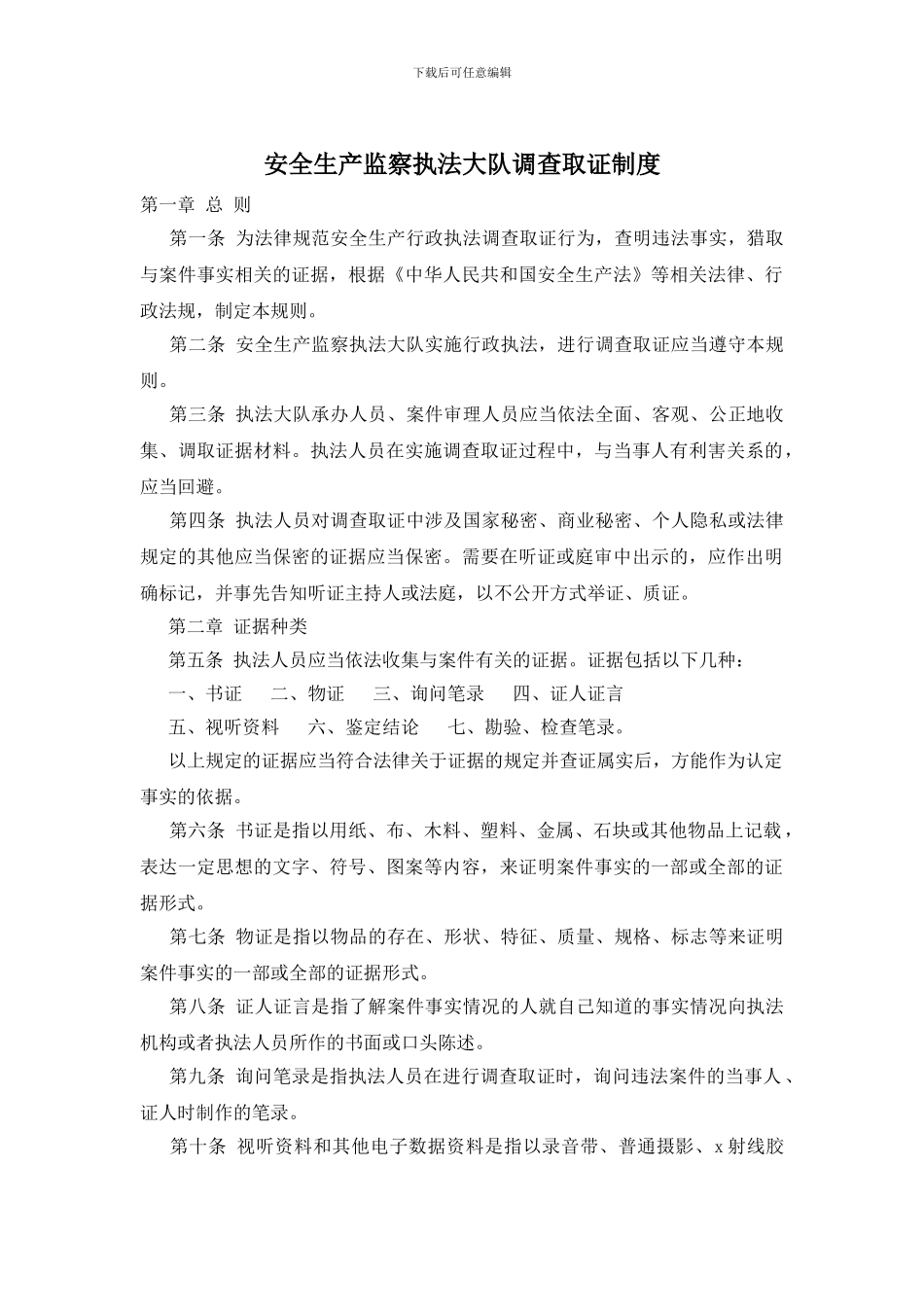 下载后可任意编辑

安全生产监察执法大队调查取证制度

第一章 总 则

第一条 为法律规范安全生产行政执法调查取证行为，查明违法事实，猎取与案件事实相关的证据，根据《中华人民共和国安全生产法》等相关法律、行政法规，制定本规则。

第二条 安全生产监察执法大队实施行政执法，进行调查取证应当遵守本规则。

第三条 执法大队承办人员、案件审理人员应当依法全面、客观、公正地收集、调取证据材料。执法人员在实施调查取证过程中，与当事人有利害关系的，应当回避。

第四条 执法人员对调查取证中涉及国家秘密、商业秘密、个人隐私或法律规定的其他应当保密的证据应当保密。需要在听证或庭审中出示的，应作出明确标记，并事先告知听证主持人或法庭，以不公开方式举证、质证。

第二章 证据种类

第五条 执法人员应当依法收集与案件有关的证据。证据包括以下几种：

一、书证 二、物证 三、询问笔录 四、证人证言

五、视听资料 六、鉴定结论 七、勘验、检查笔录。

以上规定的证据应当符合法律关于证据的规定并查证属实后，方能作为认定事实的依据。

第六条 书证是指以用纸、布、木料、塑料、金属、石块或其他物品上记载，表达一定思想的文字、符号、图案等内容，来证明案件事实的一部或全部的证据形式。

第七条 物证是指以物品的存在、形状、特征、质量、规格、标志等来证明案件事实的一部或全部的证据形式。

第八条 证人证言是指了解案件事实情况的人就自己知道的事实情况向执法机构或者执法人员所作的书面或口头陈述。

第九条 询问笔录是指执法人员在进行调查取证时，询问违法案件的当事人、证人时制作的笔录。

第十条 视听资料和其他电子数据资料是指以录音带、普通摄影、x 射线胶